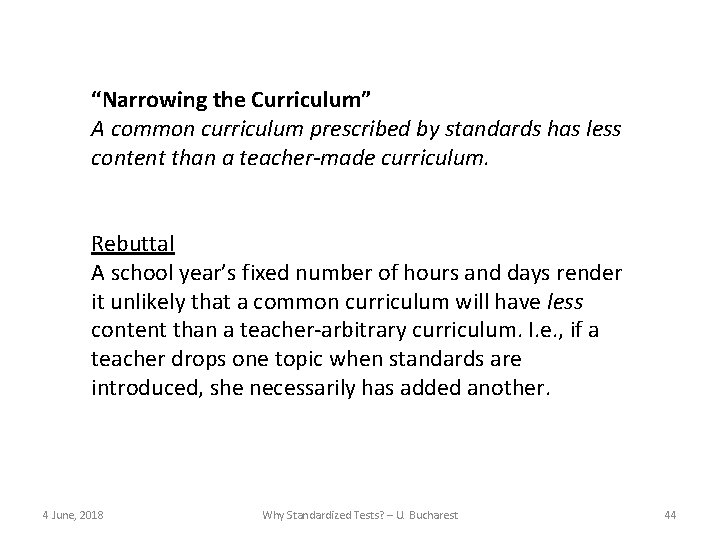 “Narrowing the Curriculum”
A common curriculum prescribed by standards has less content than a teacher-made curriculum.

Rebuttal
A school year’s fixed number of hours and days render it unlikely that a common curriculum will have less content than a teacher-arbitrary curriculum. I.e., if a teacher drops one topic when standards are introduced, she necessarily has added another.

4 June, 2018

Why Standardized Tests? – U. Bucharest

44